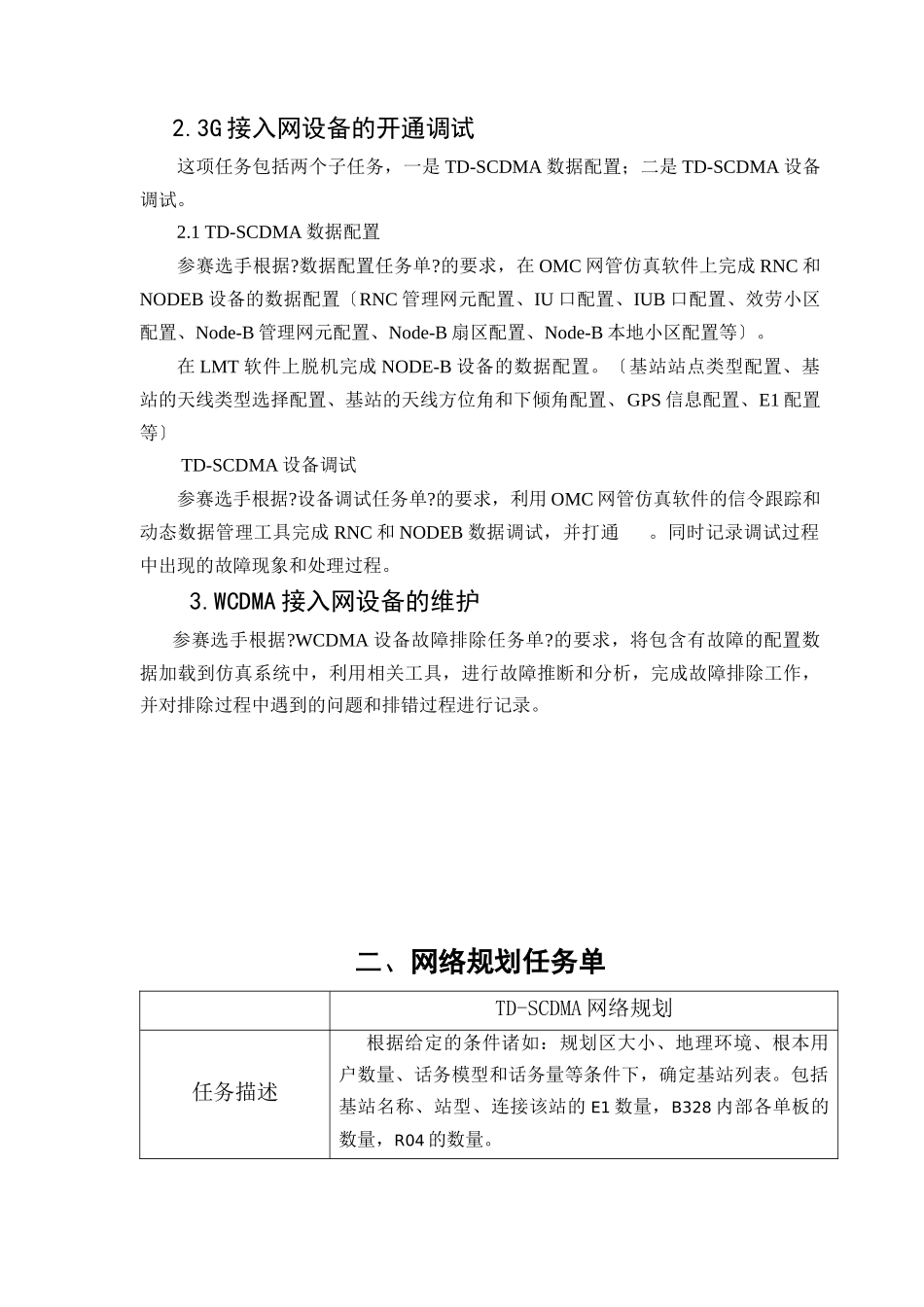 2.3G 接入网设备的开通调试

这项任务包括两个子任务，一是 TD-SCDMA 数据配置；二是 TD-SCDMA 设备调试。

2.1 TD-SCDMA 数据配置

参赛选手根据?数据配置任务单?的要求，在 OMC 网管仿真软件上完成 RNC 和 NODEB 设备的数据配置〔RNC 管理网元配置、IU 口配置、IUB 口配置、效劳小区配置、Node-B 管理网元配置、Node-B 扇区配置、Node-B 本地小区配置等〕。

在 LMT 软件上脱机完成 NODE-B 设备的数据配置。〔基站站点类型配置、基站的天线类型选择配置、基站的天线方位角和下倾角配置、GPS 信息配置、E1 配置等〕

TD-SCDMA 设备调试

参赛选手根据?设备调试任务单?的要求，利用 OMC 网管仿真软件的信令跟踪和动态数据管理工具完成 RNC 和 NODEB 数据调试，并打通　。同时记录调试过程中出现的故障现象和处理过程。

3.WCDMA 接入网设备的维护

参赛选手根据?WCDMA 设备故障排除任务单?的要求，将包含有故障的配置数据加载到仿真系统中，利用相关工具，进行故障推断和分析，完成故障排除工作，并对排除过程中遇到的问题和排错过程进行记录。

二、网络规划任务单

| | TD-SCDMA 网络规划 |
|---|---|
| 任务描述 | 根据给定的条件诸如：规划区大小、地理环境、根本用户数量、话务模型和话务量等条件下，确定基站列表。包括基站名称、站型、连接该站的 E1 数量，B328 内部各单板的数量，R04 的数量。 |